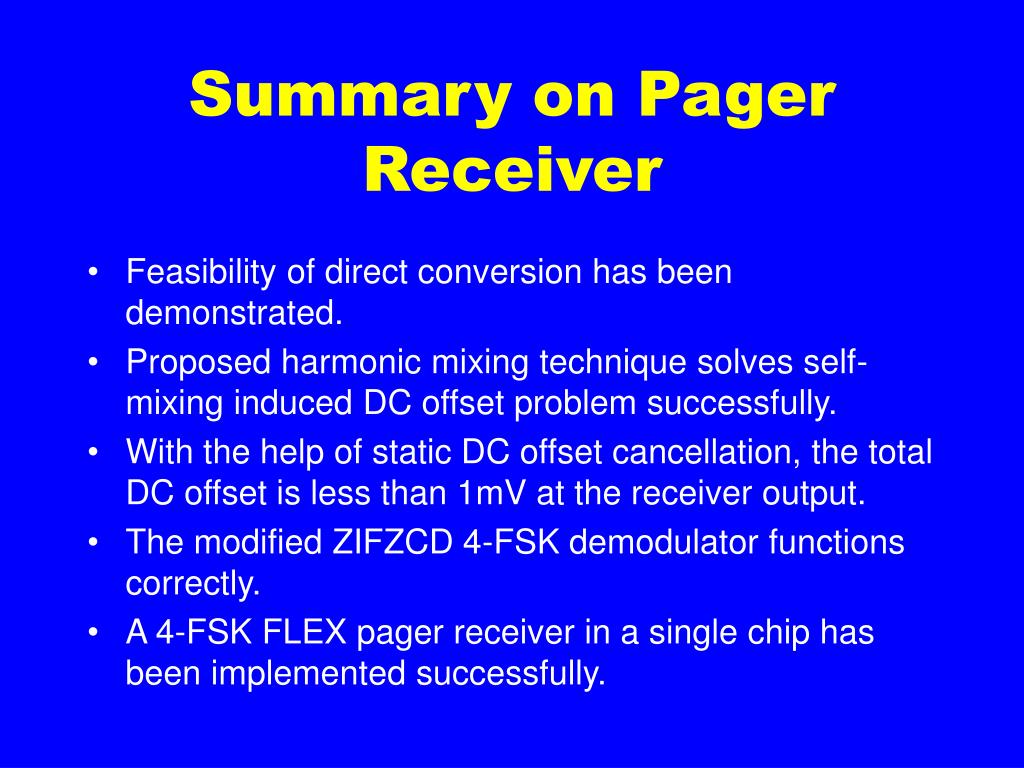 Summary on Pager Receiver

• Feasibility of direct conversion has been demonstrated.
• Proposed harmonic mixing technique solves self-mixing induced DC offset problem successfully.
• With the help of static DC offset cancellation, the total DC offset is less than 1mV at the receiver output.
• The modified ZIFZCD 4-FSK demodulator functions correctly.
• A 4-FSK FLEX pager receiver in a single chip has been implemented successfully.